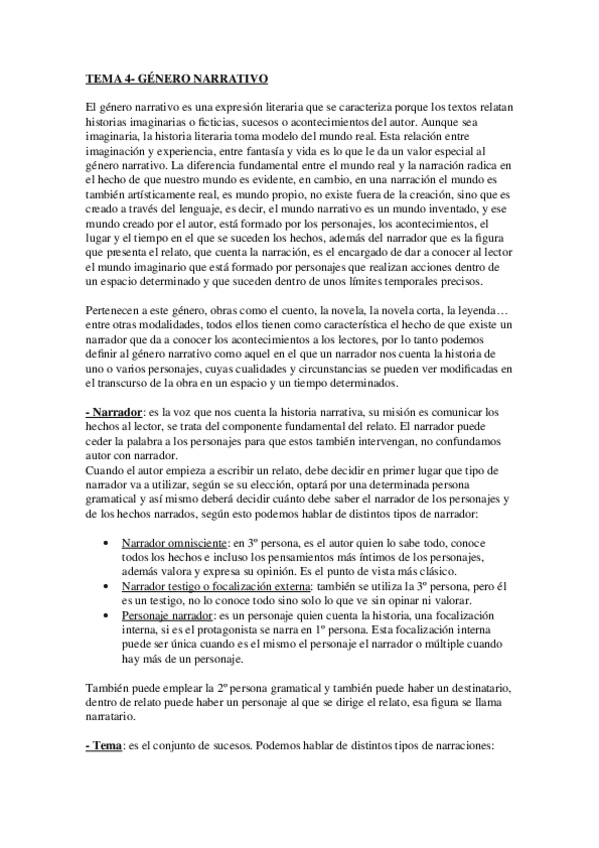 TEMA 4- GÉNERO NARRATIVO

El género narrativo es una expresión literaria que se caracteriza porque los textos relatan historias imaginarias o ficticias, sucesos o acontecimientos del autor. Aunque sea imaginaria, la historia literaria toma modelo del mundo real. Esta relación entre imaginación y experiencia, entre fantasía y vida es lo que le da un valor especial al género narrativo. La diferencia fundamental entre el mundo real y la narración radica en el hecho de que nuestro mundo es evidente, en cambio, en una narración el mundo es también artísticamente real, es mundo propio, no existe fuera de la creación, sino que es creado a través del lenguaje, es decir, el mundo narrativo es un mundo inventado, y ese mundo creado por el autor, está formado por los personajes, los acontecimientos, el lugar y el tiempo en el que se suceden los hechos, además del narrador que es la figura que presenta el relato, que cuenta la narración, es el encargado de dar a conocer al lector el mundo imaginario que está formado por personajes que realizan acciones dentro de un espacio determinado y que suceden dentro de unos límites temporales precisos.

Pertenecen a este género, obras como el cuento, la novela, la novela corta, la leyenda… entre otras modalidades, todos ellos tienen como característica el hecho de que existe un narrador que da a conocer los acontecimientos a los lectores, por lo tanto podemos definir al género narrativo como aquel en el que un narrador nos cuenta la historia de uno o varios personajes, cuyas cualidades y circunstancias se pueden ver modificadas en el transcurso de la obra en un espacio y un tiempo determinados.

- Narrador: es la voz que nos cuenta la historia narrativa, su misión es comunicar los hechos al lector, se trata del componente fundamental del relato. El narrador puede ceder la palabra a los personajes para que estos también intervengan, no confundamos autor con narrador.
Cuando el autor empieza a escribir un relato, debe decidir en primer lugar que tipo de narrador va a utilizar, según se su elección, optará por una determinada persona gramatical y así mismo deberá decidir cuánto debe saber el narrador de los personajes y de los hechos narrados, según esto podemos hablar de distintos tipos de narrador:

• Narrador omnisciente: en 3º persona, es el autor quien lo sabe todo, conoce todos los hechos e incluso los pensamientos más íntimos de los personajes, además valora y expresa su opinión. Es el punto de vista más clásico.
• Narrador testigo o focalización externa: también se utiliza la 3º persona, pero él es un testigo, no lo conoce todo sino solo lo que ve sin opinar ni valorar.
• Personaje narrador: es un personaje quien cuenta la historia, una focalización interna, si es el protagonista se narra en 1º persona. Esta focalización interna puede ser única cuando es el mismo el personaje el narrador o múltiple cuando hay más de un personaje.

También puede emplear la 2º persona gramatical y también puede haber un destinatario, dentro de relato puede haber un personaje al que se dirige el relato, esa figura se llama narratario.

- Tema: es el conjunto de sucesos. Podemos hablar de distintos tipos de narraciones: